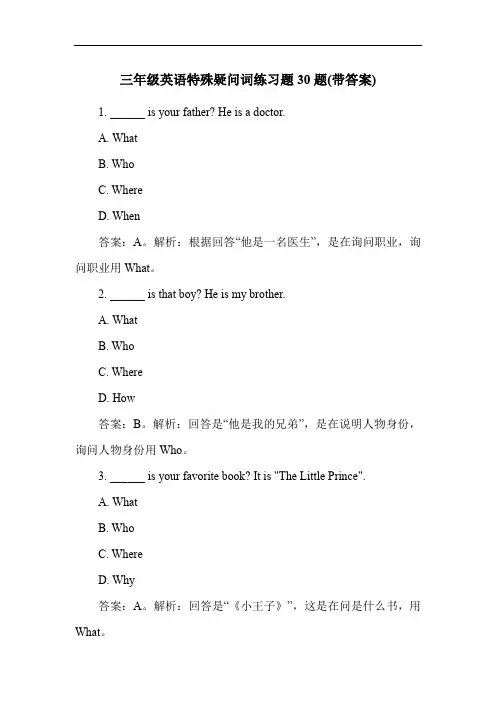 三年级英语特殊疑问词练习题 30 题(带答案)

1. ______ is your father? He is a doctor.

A. What

B. Who

C. Where

D. When

答案：A。解析：根据回答“他是一名医生”，是在询问职业，询问职业用 What。

2. ______ is that boy? He is my brother.

A. What

B. Who

C. Where

D. How

答案：B。解析：回答是“他是我的兄弟”，是在说明人物身份，询问人物身份用 Who。

3. ______ is your favorite book? It is "The Little Prince".

A. What

B. Who

C. Where

D. Why

答案：A。解析：回答是“《小王子》”，这是在问是什么书，用 What。